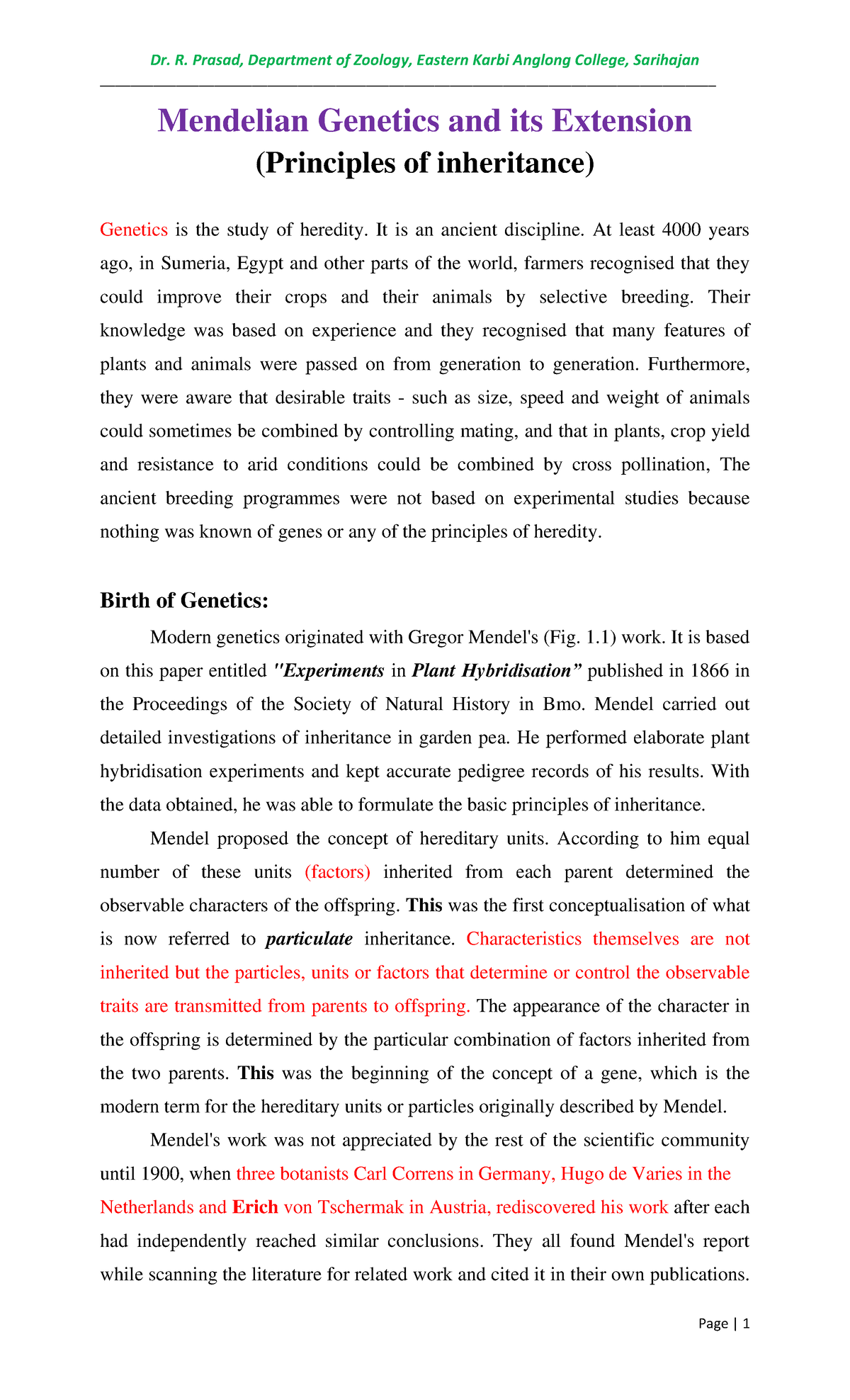 Dr. R. Prasad, Department of Zoology, Eastern Karbi Anglong College, Sarihajan

Mendelian Genetics and its Extension
(Principles of inheritance)

Genetics is the study of heredity. It is an ancient discipline. At least 4000 years ago, in Sumeria, Egypt and other parts of the world, farmers recognised that they could improve their crops and their animals by selective breeding. Their knowledge was based on experience and they recognised that many features of plants and animals were passed on from generation to generation. Furthermore, they were aware that desirable traits - such as size, speed and weight of animals could sometimes be combined by controlling mating, and that in plants, crop yield and resistance to arid conditions could be combined by cross pollination, The ancient breeding programmes were not based on experimental studies because nothing was known of genes or any of the principles of heredity.

Birth of Genetics:

Modern genetics originated with Gregor Mendel's (Fig. 1.1) work. It is based on this paper entitled "Experiments in Plant Hybridisation" published in 1866 in the Proceedings of the Society of Natural History in Bmo. Mendel carried out detailed investigations of inheritance in garden pea. He performed elaborate plant hybridisation experiments and kept accurate pedigree records of his results. With the data obtained, he was able to formulate the basic principles of inheritance.

Mendel proposed the concept of hereditary units. According to him equal number of these units (factors) inherited from each parent determined the observable characters of the offspring. This was the first conceptualisation of what is now referred to particulate inheritance. Characteristics themselves are not inherited but the particles, units or factors that determine or control the observable traits are transmitted from parents to offspring. The appearance of the character in the offspring is determined by the particular combination of factors inherited from the two parents. This was the beginning of the concept of a gene, which is the modern term for the hereditary units or particles originally described by Mendel.

Mendel's work was not appreciated by the rest of the scientific community until 1900, when three botanists Carl Correns in Germany, Hugo de Varies in the Netherlands and Erich von Tschermak in Austria, rediscovered his work after each had independently reached similar conclusions. They all found Mendel's report while scanning the literature for related work and cited it in their own publications.

Page | 1